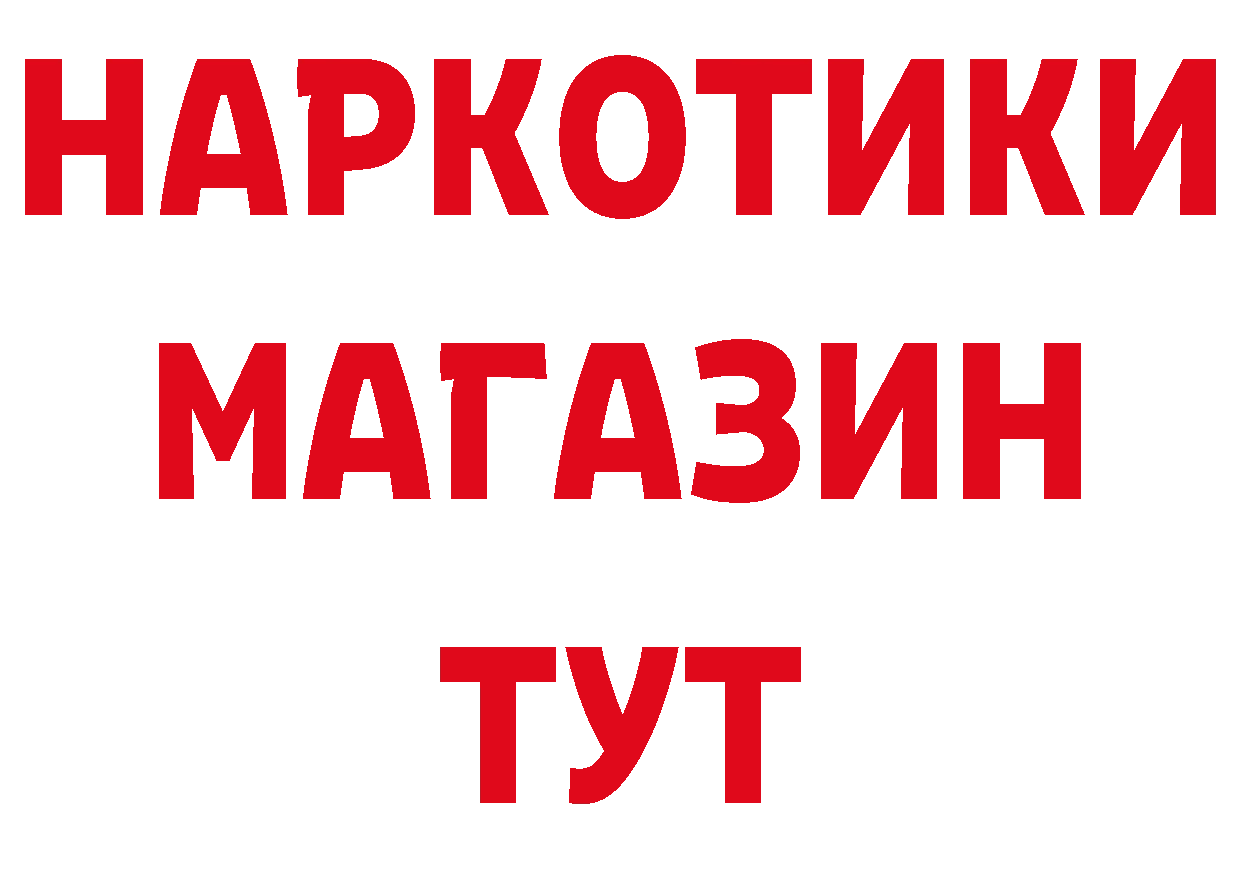 НАРКОТИКИ
МАГАЗИН
ТУТ